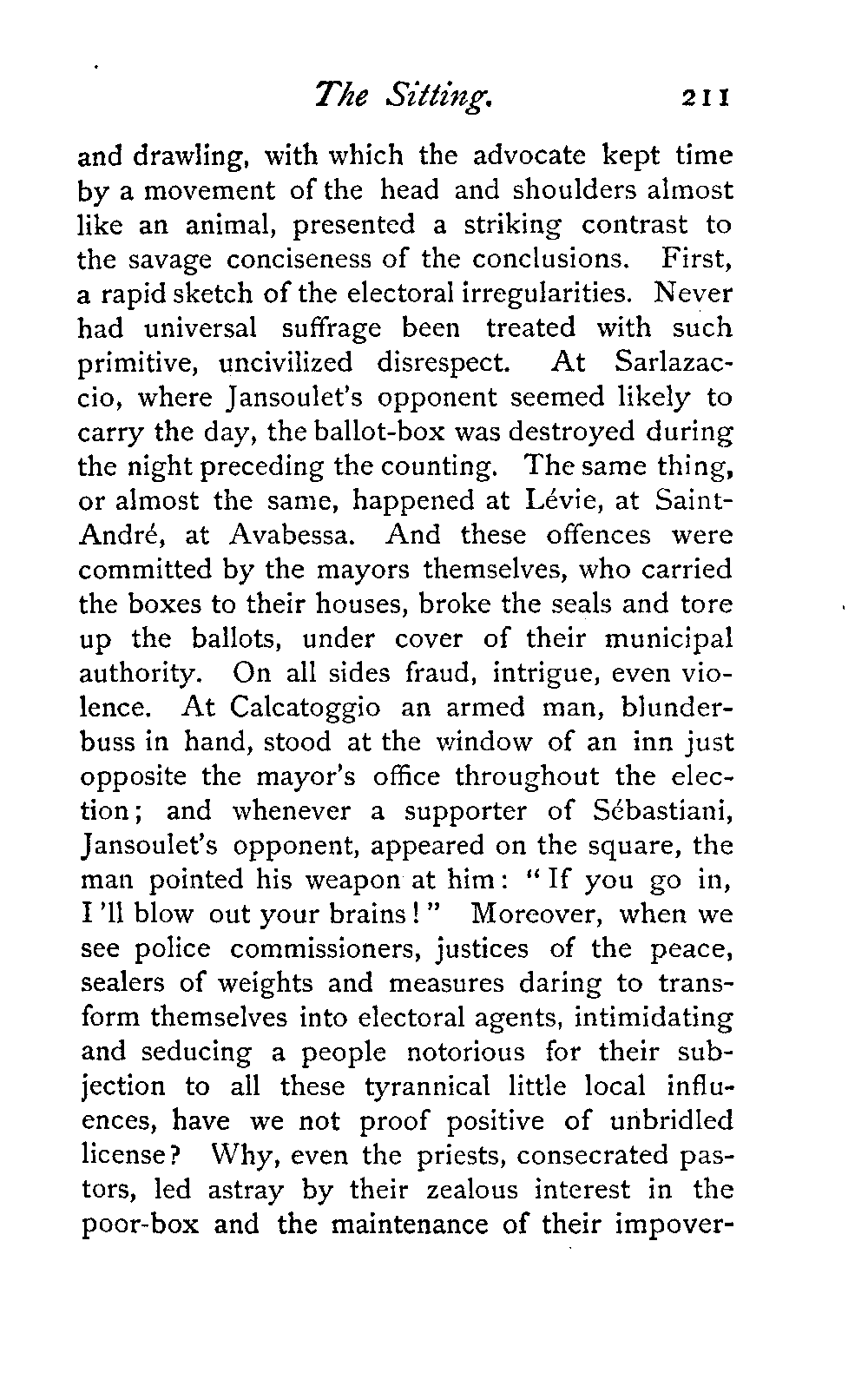 The Sitting. 211

and drawling, with which the advocate kept time by a movement of the head and shoulders almost like an animal, presented a striking contrast to the savage conciseness of the conclusions. First, a rapid sketch of the electoral irregularities. Never had universal suffrage been treated with such primitive, uncivilized disrespect. At Sarlazaccio, where Jansoulet's opponent seemed likely to carry the day, the ballot-box was destroyed during the night preceding the counting. The same thing, or almost the same, happened at Lévie, at Saint-André, at Avabessa. And these offences were committed by the mayors themselves, who carried the boxes to their houses, broke the seals and tore up the ballots, under cover of their municipal authority. On all sides fraud, intrigue, even violence. At Calcatoggio an armed man, blunderbuss in hand, stood at the window of an inn just opposite the mayor's office throughout the election; and whenever a supporter of Sébastiani, Jansoulet's opponent, appeared on the square, the man pointed his weapon at him: "If you go in, I'll blow out your brains!" Moreover, when we see police commissioners, justices of the peace, sealers of weights and measures daring to transform themselves into electoral agents, intimidating and seducing a people notorious for their subjection to all these tyrannical little local influences, have we not proof positive of unbridled license? Why, even the priests, consecrated pastors, led astray by their zealous interest in the poor-box and the maintenance of their impover-